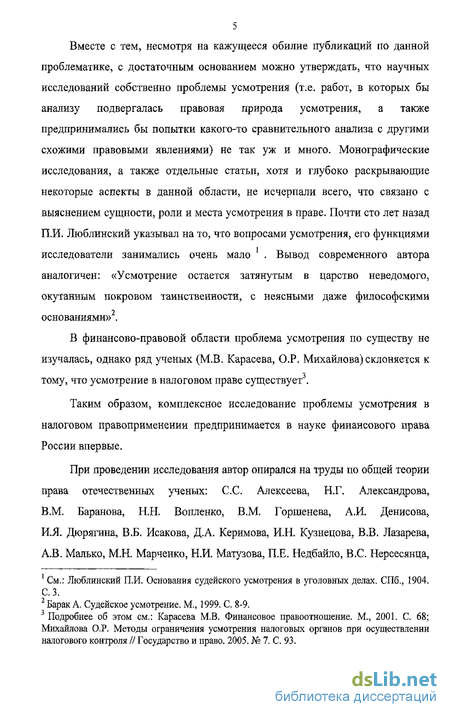 5

Вместе с тем, несмотря на кажущееся обилие публикаций по данной проблематике, с достаточным основанием можно утверждать, что научных исследований собственно проблемы усмотрения (т.е. работ, в которых бы анализу подвергалась правовая природа усмотрения, а также предпринимались бы попытки какого-то сравнительного анализа с другими схожими правовыми явлениями) не так уж и много. Монографические исследования, а также отдельные статьи, хотя и глубоко раскрывающие некоторые аспекты в данной области, не исчерпали всего, что связано с выяснением сущности, роли и места усмотрения в праве. Почти сто лет назад П.И. Люблинский указывал на то, что вопросами усмотрения, его функциями исследователи занимались очень мало $^1$ . Вывод современного автора аналогичен: «Усмотрение остается затянутым в царство неведомого, окутанным покровом таинственности, с неясными даже философскими основаниями»$^2$.

В финансово-правовой области проблема усмотрения по существу не изучалась, однако ряд ученых (М.В. Карасева, О.Р. Михайлова) склоняется к тому, что усмотрение в налоговом праве существует$^3$.

Таким образом, комплексное исследование проблемы усмотрения в налоговом правоприменении предпринимается в науке финансового права России впервые.

При проведении исследования автор опирался на труды по общей теории права отечественных ученых: С.С. Алексеева, Н.Г. Александрова, В.М. Баранова, Н.Н. Вопленко, В.М. Горшенева, А.И. Денисова, И.Я. Дюрягина, В.Б. Исакова, Д.А. Керимова, И.Н. Кузнецова, В.В. Лазарева, А.В. Малько, М.Н. Марченко, Н.И. Матузова, П.Е. Недбайло, В.С. Нерсесянца,

$^1$ См.: Люблинский П.И. Основания судейского усмотрения в уголовных делах. СПб., 1904. С. 3.
$^2$ Барак А. Судейское усмотрение. М., 1999. С. 8-9.
$^3$ Подробнее об этом см.: Карасева М.В. Финансовое правоотношение. М., 2001. С. 68; Михайлова О.Р. Методы ограничения усмотрения налоговых органов при осуществлении налогового контроля // Государство и право. 2005. № 7. С. 93.

dsLib.net
библиотека диссертаций